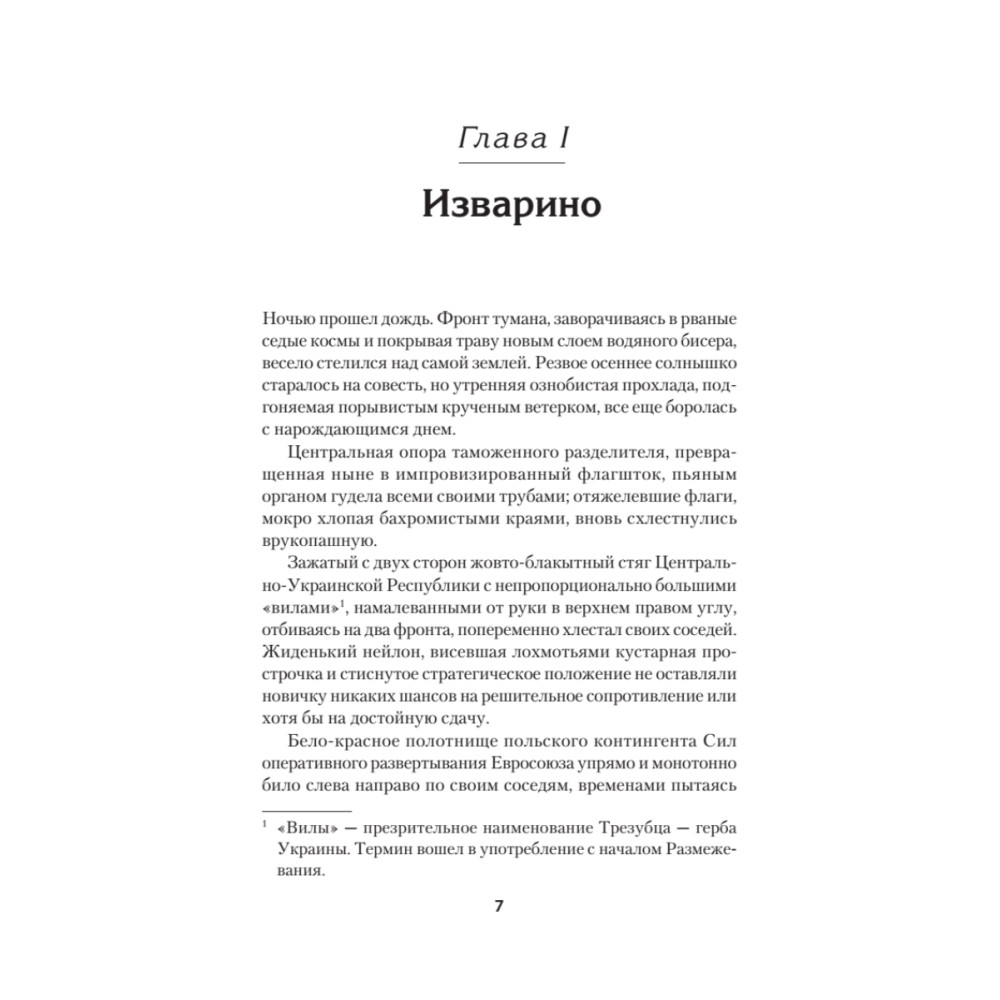 Глава I

Изварино

Ночью прошел дождь. Фронт тумана, заворачиваясь в рваные седые космы и покрывая траву новым слоем водяного бисера, весело стелился над самой землей. Резвое осеннее солнышко старалось на совесть, но утренняя ознобистая прохлада, подгоняемая порывистым крученым ветерком, все еще боролась с нарождающимся днем.

Центральная опора таможенного разделителя, превращенная ныне в импровизированный флагшток, пьяным органом гудела всеми своими трубами; отяжелевшие флаги, мокро хлопая бахромистыми краями, вновь схлестнулись врукопашную.

Зажатый с двух сторон жовто-блакытный стяг Центрально-Украинской Республики с непропорционально большими «вилами»$^1$, намалеванными от руки в верхнем правом углу, отбиваясь на два фронта, попеременно хлестал своих соседей. Жиденький нейлон, висевшая лохмотьями кустарная прострочка и стиснутое стратегическое положение не оставляли новичку никаких шансов на решительное сопротивление или хотя бы на достойную сдачу.

Бело-красное полотнище польского контингента Сил оперативного развертывания Евросоюза упрямо и монотонно било слева направо по своим соседям, временами пытаясь

$^1$ «Вилы» — презрительное наименование Трезубца — герба Украины. Термин вошел в употребление с началом Размежевания.

7